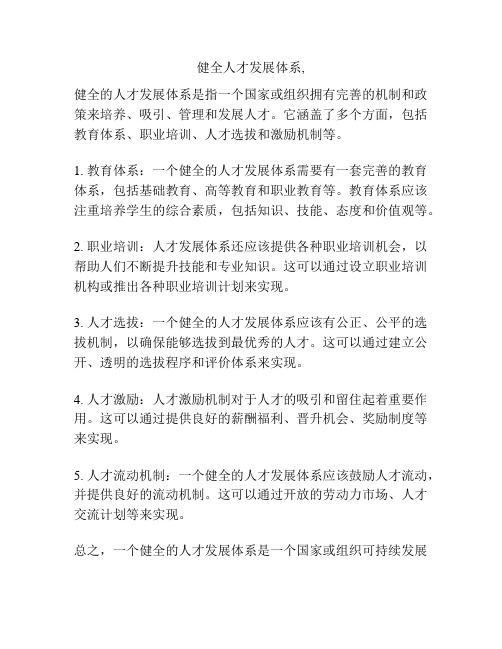 健全人才发展体系,

健全的人才发展体系是指一个国家或组织拥有完善的机制和政策来培养、吸引、管理和发展人才。它涵盖了多个方面，包括教育体系、职业培训、人才选拔和激励机制等。

1. 教育体系：一个健全的人才发展体系需要有一套完善的教育体系，包括基础教育、高等教育和职业教育等。教育体系应该注重培养学生的综合素质，包括知识、技能、态度和价值观等。

2. 职业培训：人才发展体系还应该提供各种职业培训机会，以帮助人们不断提升技能和专业知识。这可以通过设立职业培训机构或推出各种职业培训计划来实现。

3. 人才选拔：一个健全的人才发展体系应该有公正、公平的选拔机制，以确保能够选拔到最优秀的人才。这可以通过建立公开、透明的选拔程序和评价体系来实现。

4. 人才激励：人才激励机制对于人才的吸引和留住起着重要作用。这可以通过提供良好的薪酬福利、晋升机会、奖励制度等来实现。

5. 人才流动机制：一个健全的人才发展体系应该鼓励人才流动，并提供良好的流动机制。这可以通过开放的劳动力市场、人才交流计划等来实现。

总之，一个健全的人才发展体系是一个国家或组织可持续发展